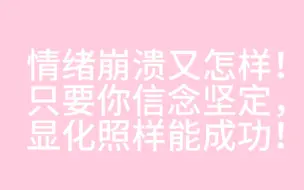 情绪崩溃又怎样！
只要你信念坚定，
显化照样能成功！